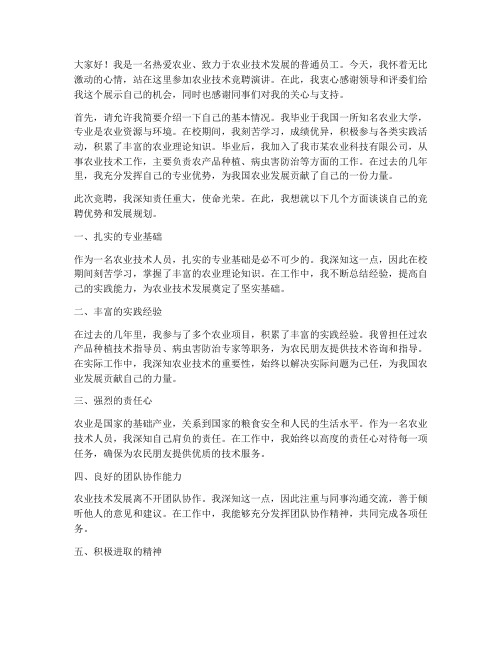 大家好！我是一名热爱农业、致力于农业技术发展的普通员工。今天，我怀着无比激动的心情，站在这里参加农业技术竞聘演讲。在此，我衷心感谢领导和评委们给我这个展示自己的机会，同时也感谢同事们对我的关心与支持。

首先，请允许我简要介绍一下自己的基本情况。我毕业于我国一所知名农业大学，专业是农业资源与环境。在校期间，我刻苦学习，成绩优异，积极参与各类实践活动，积累了丰富的农业理论知识。毕业后，我加入了我市某农业科技有限公司，从事农业技术工作，主要负责农产品种植、病虫害防治等方面的工作。在过去的几年里，我充分发挥自己的专业优势，为我国农业发展贡献了自己的一份力量。

此次竞聘，我深知责任重大，使命光荣。在此，我想就以下几个方面谈谈自己的竞聘优势和发展规划。

一、扎实的专业基础

作为一名农业技术人员，扎实的专业基础是必不可少的。我深知这一点，因此在校期间刻苦学习，掌握了丰富的农业理论知识。在工作中，我不断总结经验，提高自己的实践能力，为农业技术发展奠定了坚实基础。

二、丰富的实践经验

在过去的几年里，我参与了多个农业项目，积累了丰富的实践经验。我曾担任过农产品种植技术指导员、病虫害防治专家等职务，为农民朋友提供技术咨询和指导。在实际工作中，我深知农业技术的重要性，始终以解决实际问题为己任，为我国农业发展贡献自己的力量。

三、强烈的责任心

农业是国家的基础产业，关系到国家的粮食安全和人民的生活水平。作为一名农业技术人员，我深知自己肩负的责任。在工作中，我始终以高度的责任心对待每一项任务，确保为农民朋友提供优质的技术服务。

四、良好的团队协作能力

农业技术发展离不开团队协作。我深知这一点，因此注重与同事沟通交流，善于倾听他人的意见和建议。在工作中，我能够充分发挥团队协作精神，共同完成各项任务。

五、积极进取的精神